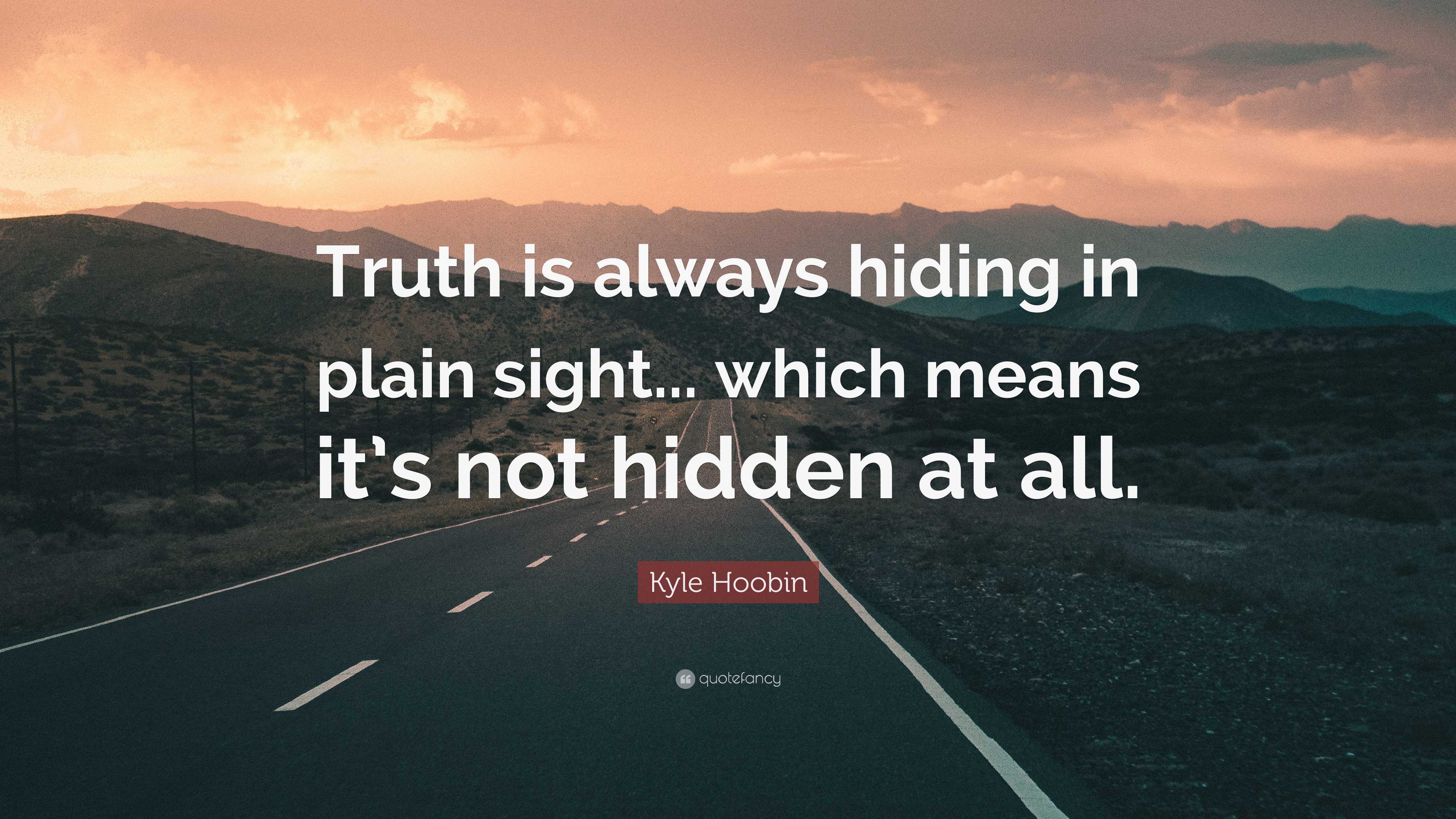 Truth is always hiding in plain sight... which means it's not hidden at all.

Kyle Hoobin

quotefancy